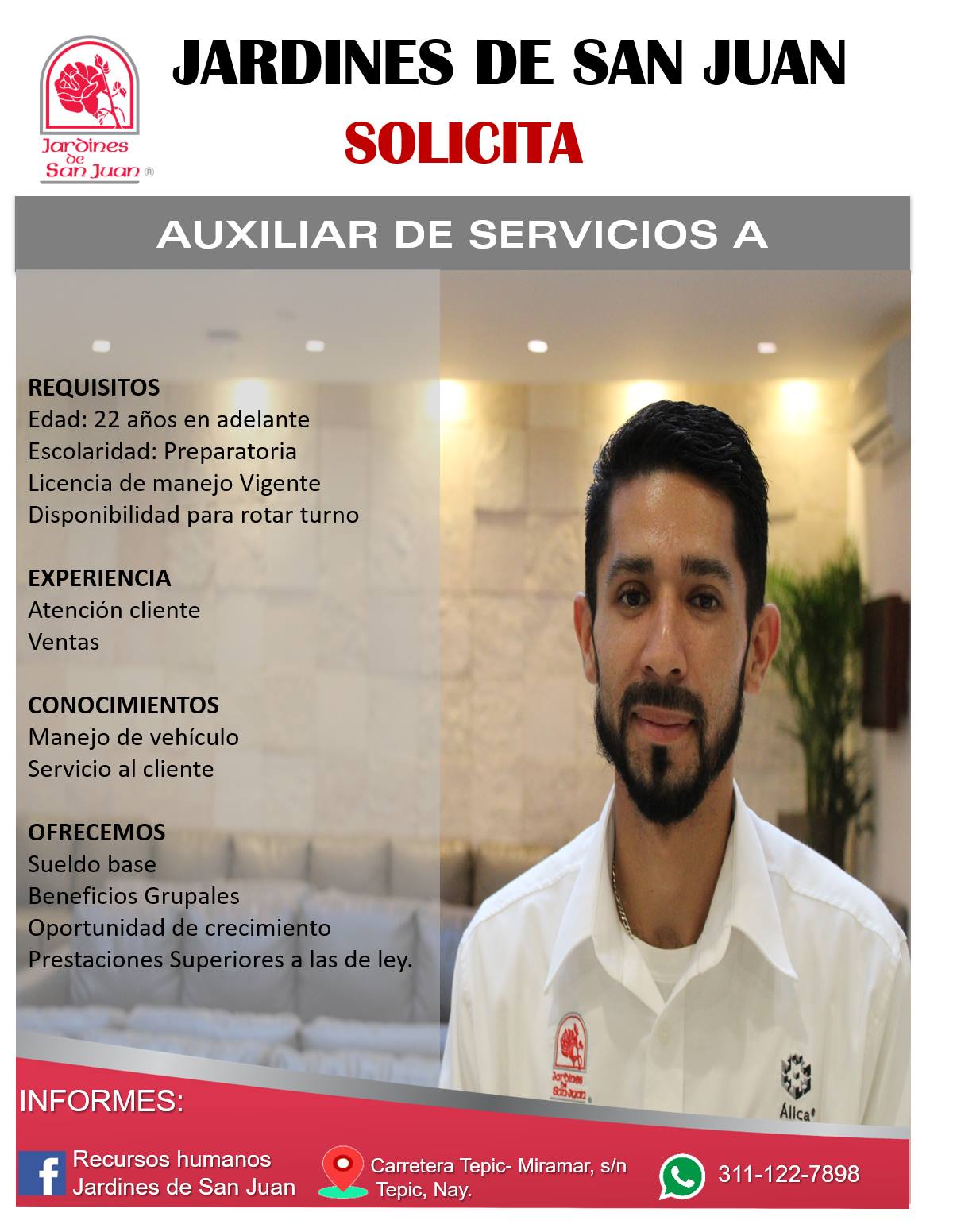 Jardines de San Juan ®

JARDINES DE SAN JUAN
SOLICITA

AUXILIAR DE SERVICIOS A

REQUISITOS
Edad: 22 años en adelante
Escolaridad: Preparatoria
Licencia de manejo Vigente
Disponibilidad para rotar turno

EXPERIENCIA
Atención cliente
Ventas

CONOCIMIENTOS
Manejo de vehículo
Servicio al cliente

OFRECEMOS
Sueldo base
Beneficios Grupales
Oportunidad de crecimiento
Prestaciones Superiores a las de ley.

Jardines de San Juan

Álica

INFORMES:

Recursos humanos
Jardines de San Juan

Carretera Tepic- Miramar, s/n
Tepic, Nay.

311-122-7898